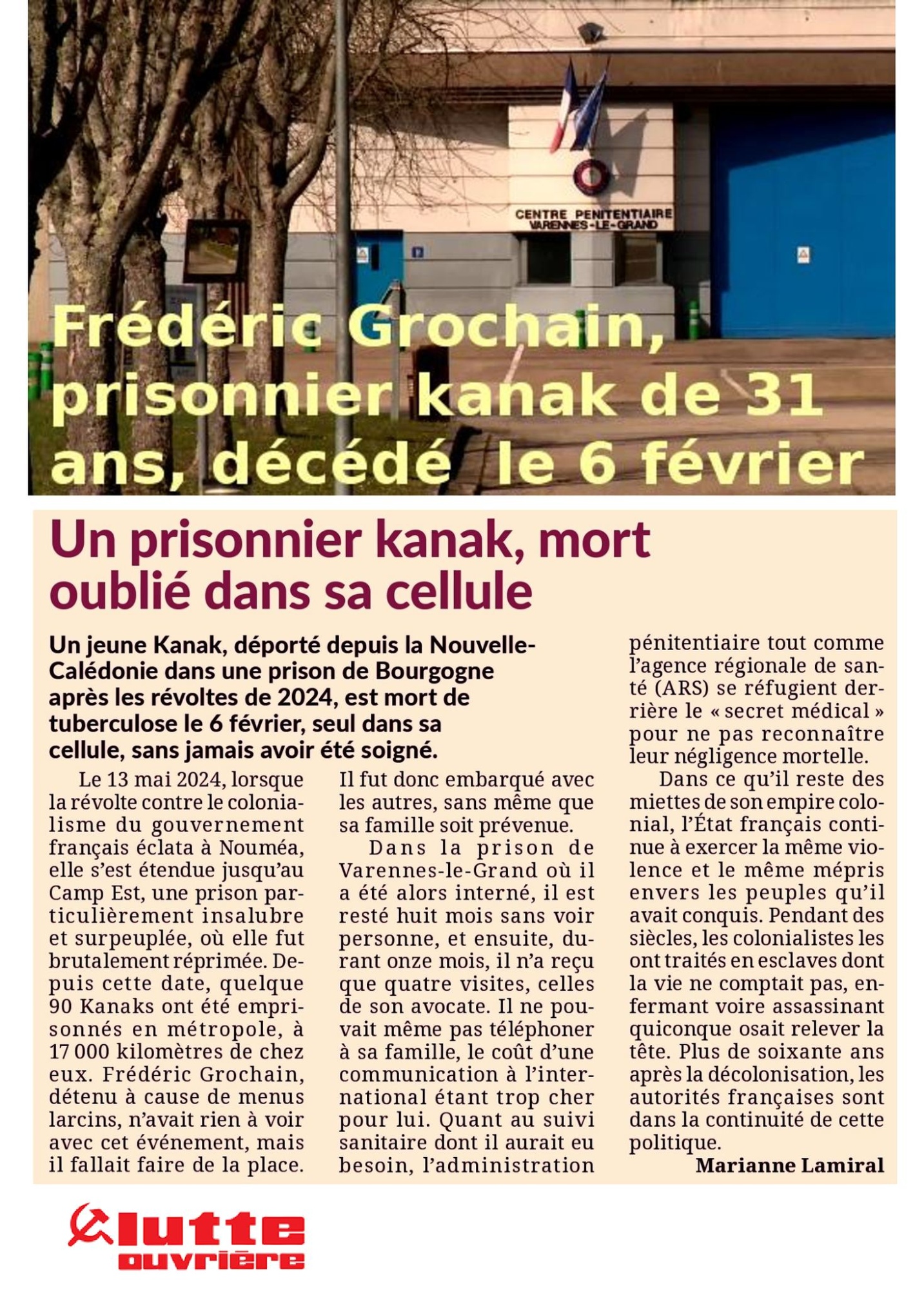 CENTRE PENITENTIAIRE
VARENNES-LE-GRAND

Frédéric Grochain, prisonnier kanak de 31 ans, décédé le 6 février

Un prisonnier kanak, mort oublié dans sa cellule

Un jeune Kanak, déporté depuis la Nouvelle-Calédonie dans une prison de Bourgogne après les révoltes de 2024, est mort de tuberculose le 6 février, seul dans sa cellule, sans jamais avoir été soigné.

Le 13 mai 2024, lorsque la révolte contre le colonialisme du gouvernement français éclata à Nouméa, elle s'est étendue jusqu'au Camp Est, une prison particulièrement insalubre et surpeuplée, où elle fut brutalement réprimée. Depuis cette date, quelque 90 Kanaks ont été emprisonnés en métropole, à 17 000 kilomètres de chez eux. Frédéric Grochain, détenu à cause de menus larcins, n'avait rien à voir avec cet événement, mais il fallait faire de la place. Il fut donc embarqué avec les autres, sans même que sa famille soit prévenue.

Dans la prison de Varennes-le-Grand où il a été alors interné, il est resté huit mois sans voir personne, et ensuite, durant onze mois, il n'a reçu que quatre visites, celles de son avocate. Il ne pouvait même pas téléphoner à sa famille, le coût d'une communication à l'international étant trop cher pour lui. Quant au suivi sanitaire dont il aurait eu besoin, l'administration pénitentiaire tout comme l'agence régionale de santé (ARS) se réfugient derrière le « secret médical » pour ne pas reconnaître leur négligence mortelle.

Dans ce qu'il reste des miettes de son empire colonial, l'État français continue à exercer la même violence et le même mépris envers les peuples qu'il avait conquis. Pendant des siècles, les colonialistes les ont traités en esclaves dont la vie ne comptait pas, enfermant voire assassinant quiconque osait relever la tête. Plus de soixante ans après la décolonisation, les autorités françaises sont dans la continuité de cette politique.

Marianne Lamiral

lutte ouvrière